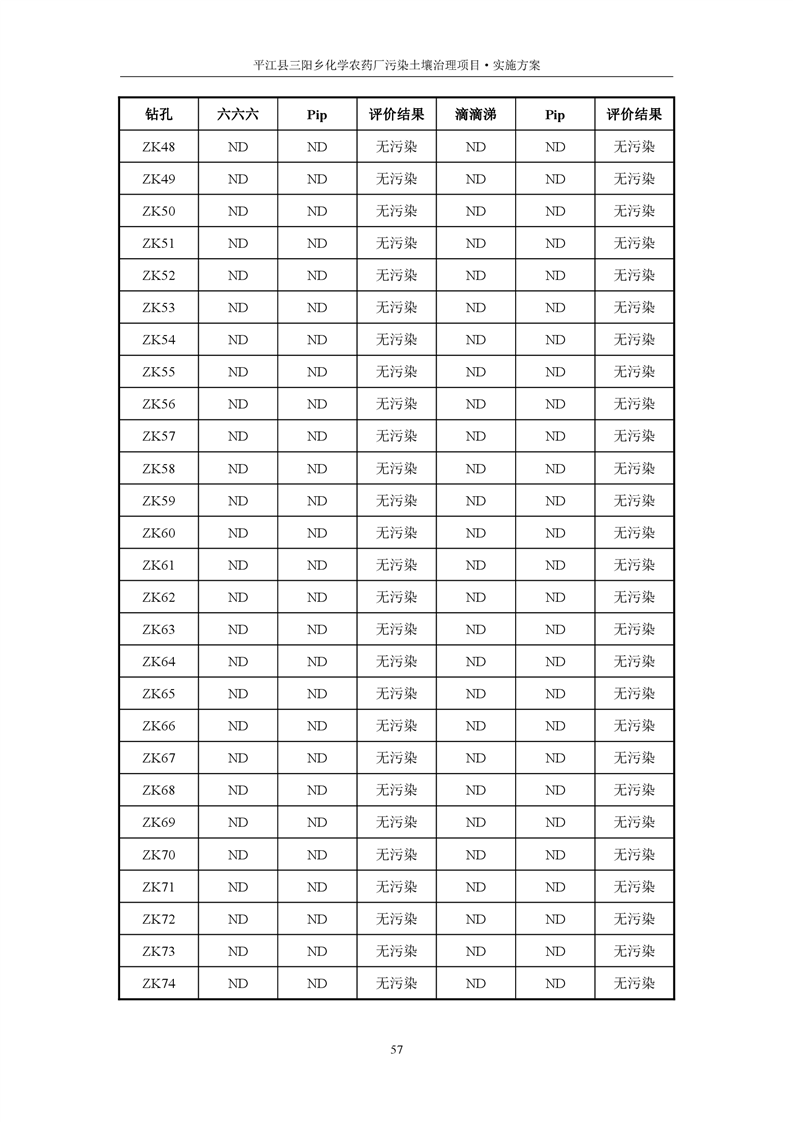 平江县三阳乡化学农药厂污染土壤治理项目·实施方案

| 钻孔 | 六六六 | Pip | 评价结果 | 滴滴涕 | Pip | 评价结果 |
|---|---|---|---|---|---|---|
| ZK48 | ND | ND | 无污染 | ND | ND | 无污染 |
| ZK49 | ND | ND | 无污染 | ND | ND | 无污染 |
| ZK50 | ND | ND | 无污染 | ND | ND | 无污染 |
| ZK51 | ND | ND | 无污染 | ND | ND | 无污染 |
| ZK52 | ND | ND | 无污染 | ND | ND | 无污染 |
| ZK53 | ND | ND | 无污染 | ND | ND | 无污染 |
| ZK54 | ND | ND | 无污染 | ND | ND | 无污染 |
| ZK55 | ND | ND | 无污染 | ND | ND | 无污染 |
| ZK56 | ND | ND | 无污染 | ND | ND | 无污染 |
| ZK57 | ND | ND | 无污染 | ND | ND | 无污染 |
| ZK58 | ND | ND | 无污染 | ND | ND | 无污染 |
| ZK59 | ND | ND | 无污染 | ND | ND | 无污染 |
| ZK60 | ND | ND | 无污染 | ND | ND | 无污染 |
| ZK61 | ND | ND | 无污染 | ND | ND | 无污染 |
| ZK62 | ND | ND | 无污染 | ND | ND | 无污染 |
| ZK63 | ND | ND | 无污染 | ND | ND | 无污染 |
| ZK64 | ND | ND | 无污染 | ND | ND | 无污染 |
| ZK65 | ND | ND | 无污染 | ND | ND | 无污染 |
| ZK66 | ND | ND | 无污染 | ND | ND | 无污染 |
| ZK67 | ND | ND | 无污染 | ND | ND | 无污染 |
| ZK68 | ND | ND | 无污染 | ND | ND | 无污染 |
| ZK69 | ND | ND | 无污染 | ND | ND | 无污染 |
| ZK70 | ND | ND | 无污染 | ND | ND | 无污染 |
| ZK71 | ND | ND | 无污染 | ND | ND | 无污染 |
| ZK72 | ND | ND | 无污染 | ND | ND | 无污染 |
| ZK73 | ND | ND | 无污染 | ND | ND | 无污染 |
| ZK74 | ND | ND | 无污染 | ND | ND | 无污染 |

57